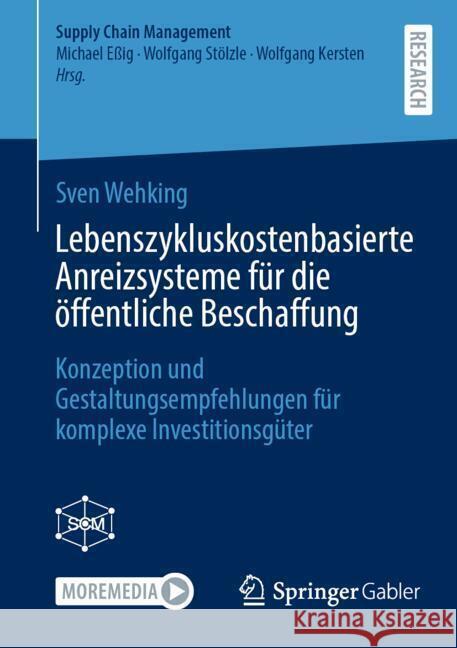 Supply Chain Management
Michael Eßig · Wolfgang Stölzle · Wolfgang Kersten
Hrsg.

RESEARCH

Sven Wehking

Lebenszykluskostenbasierte Anreizsysteme für die öffentliche Beschaffung

Konzeption und Gestaltungsempfehlungen für komplexe Investitionsgüter

SCM

MOREMEDIA

Springer Gabler